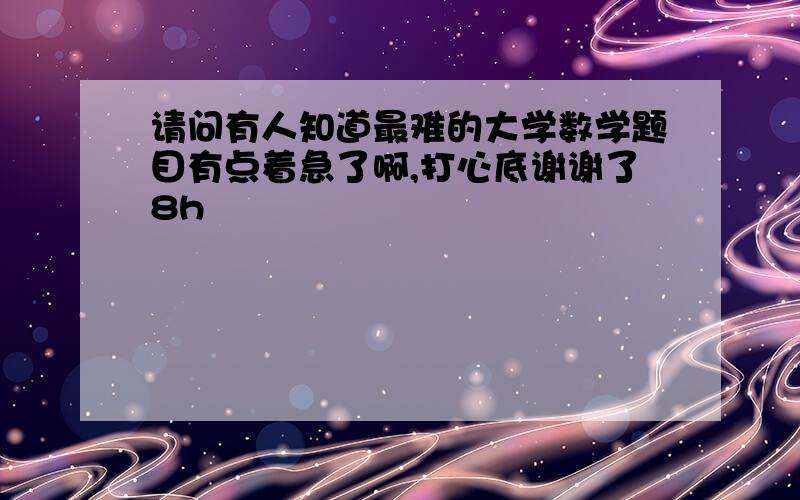 请问有人知道最难的大学数学题目有点着急了啊,打心底谢谢了8h